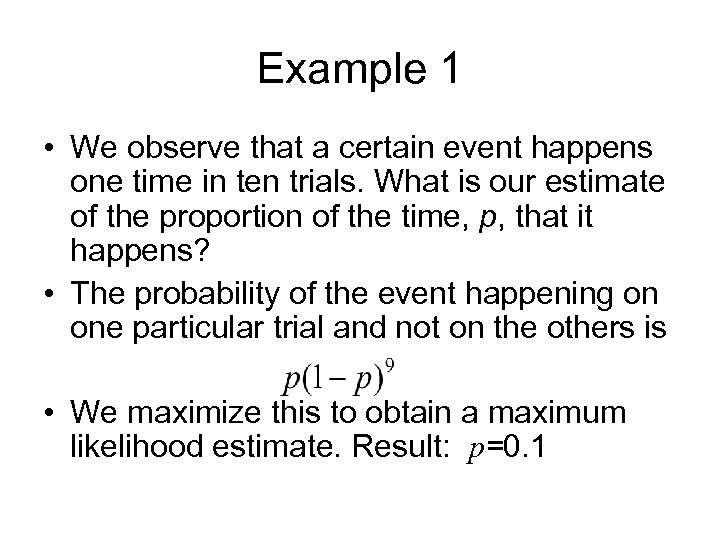 Example 1

• We observe that a certain event happens one time in ten trials. What is our estimate of the proportion of the time, $p$, that it happens?

• The probability of the event happening on one particular trial and not on the others is

$p(1-p)^9$

• We maximize this to obtain a maximum likelihood estimate. Result: $p$=0.1